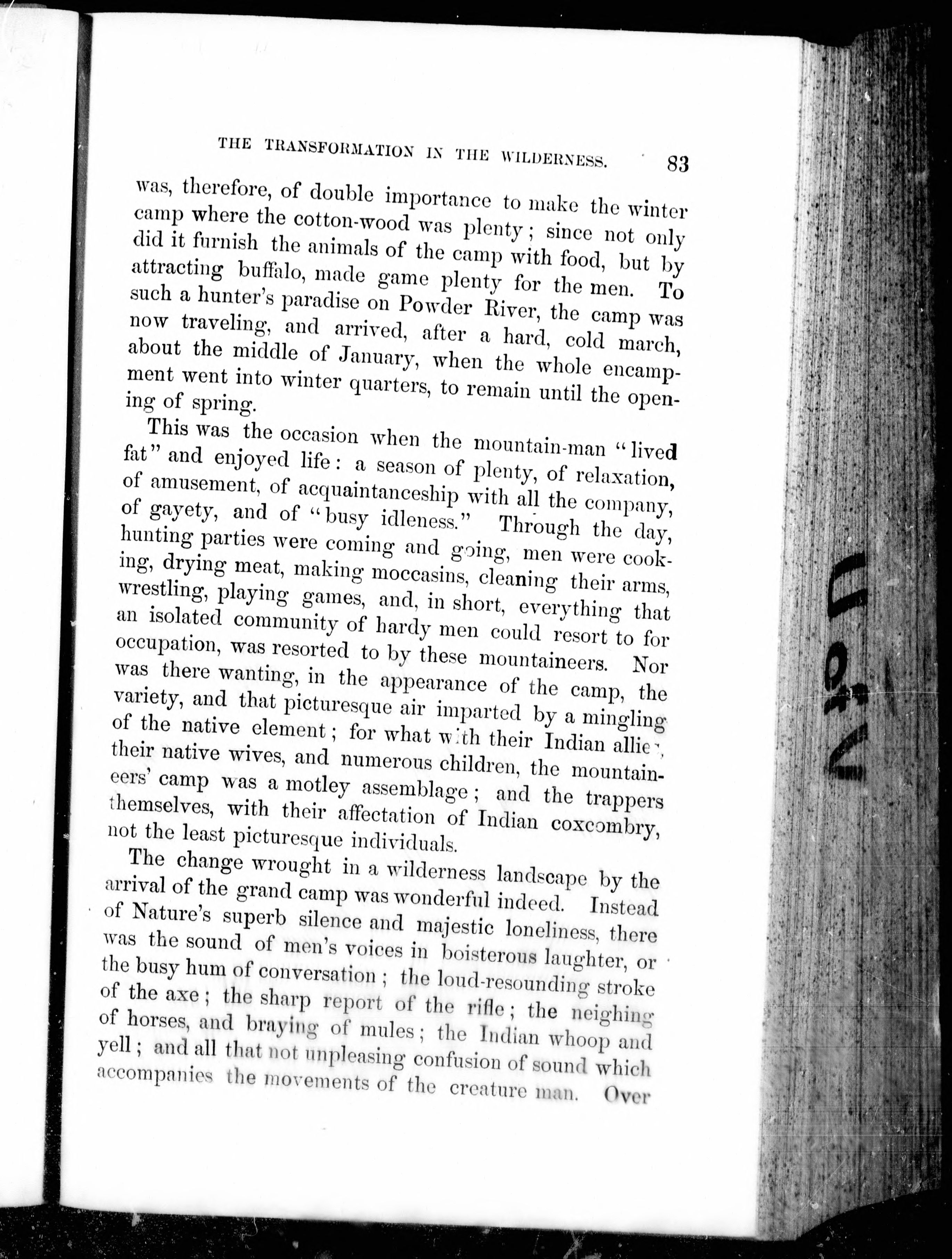 THE TRANSFORMATION IN THE WILDERNESS. 83

was, therefore, of double importance to make the winter camp where the cotton-wood was plenty; since not only did it furnish the animals of the camp with food, but by attracting buffalo, made game plenty for the men. To such a hunter's paradise on Powder River, the camp was now traveling, and arrived, after a hard, cold march, about the middle of January, when the whole encampment went into winter quarters, to remain until the opening of spring.

This was the occasion when the mountain-man "lived fat" and enjoyed life: a season of plenty, of relaxation, of amusement, of acquaintanceship with all the company, of gayety, and of "busy idleness." Through the day, hunting parties were coming and going, men were cooking, drying meat, making moccasins, cleaning their arms, wrestling, playing games, and, in short, everything that an isolated community of hardy men could resort to for occupation, was resorted to by these mountaineers. Nor was there wanting, in the appearance of the camp, the variety, and that picturesque air imparted by a mingling of the native element; for what with their Indian allies, their native wives, and numerous children, the mountaineers' camp was a motley assemblage; and the trappers themselves, with their affectation of Indian coxcombry, not the least picturesque individuals.

The change wrought in a wilderness landscape by the arrival of the grand camp was wonderful indeed. Instead of Nature's superb silence and majestic loneliness, there was the sound of men's voices in boisterous laughter, or the busy hum of conversation; the loud-resounding stroke of the axe; the sharp report of the rifle; the neighing of horses, and braying of mules; the Indian whoop and yell; and all that not unpleasing confusion of sound which accompanies the movements of the creature man. Over

U of N